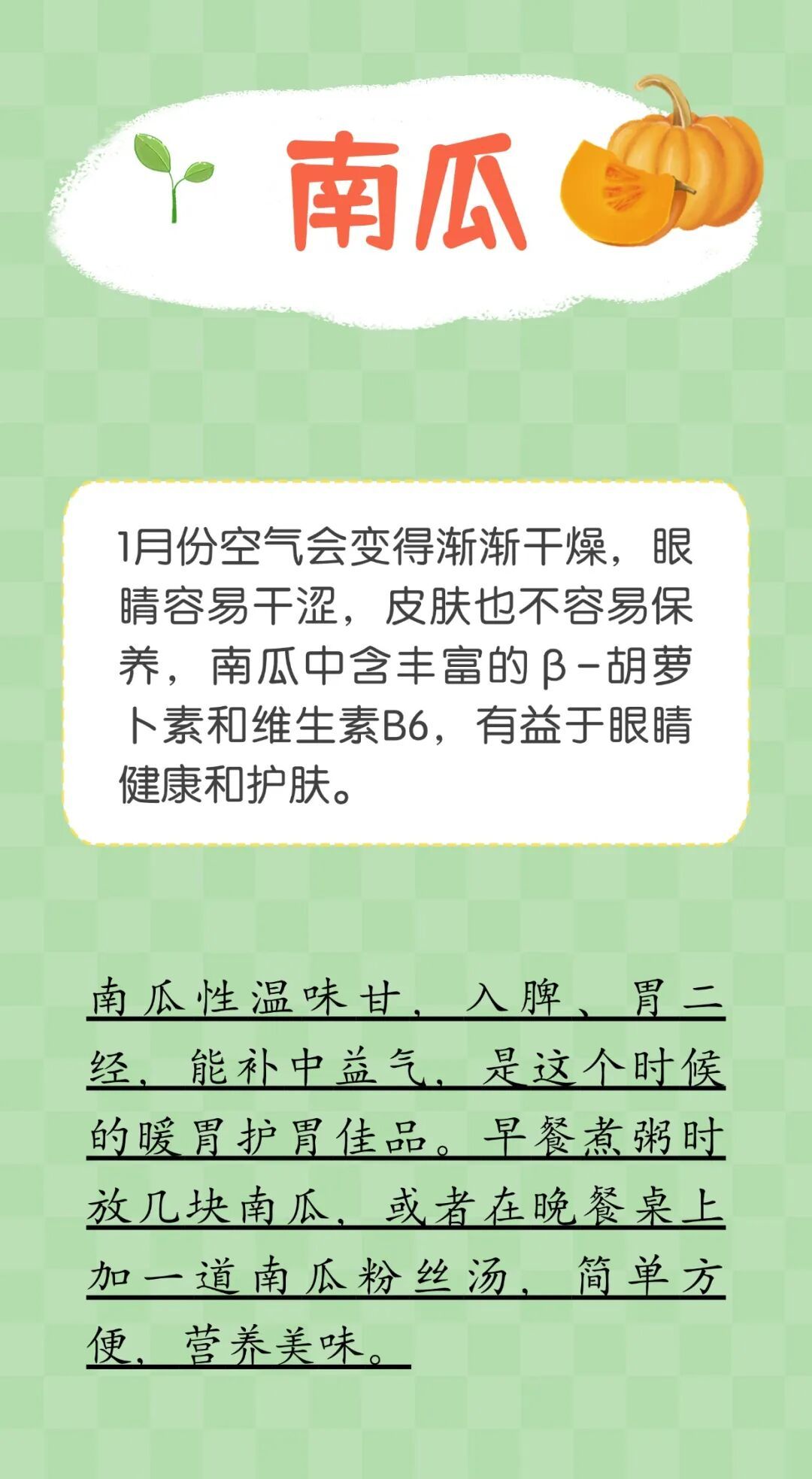 南瓜

1月份空气会变得渐渐干燥，眼睛容易干涩，皮肤也不容易保养，南瓜中含丰富的β-胡萝卜素和维生素B6，有益于眼睛健康和护肤。

南瓜性温味甘，入脾、胃二经，能补中益气，是这个时候的暖胃护胃佳品。早餐煮粥时放几块南瓜，或者在晚餐桌上加一道南瓜粉丝汤，简单方便，营养美味。